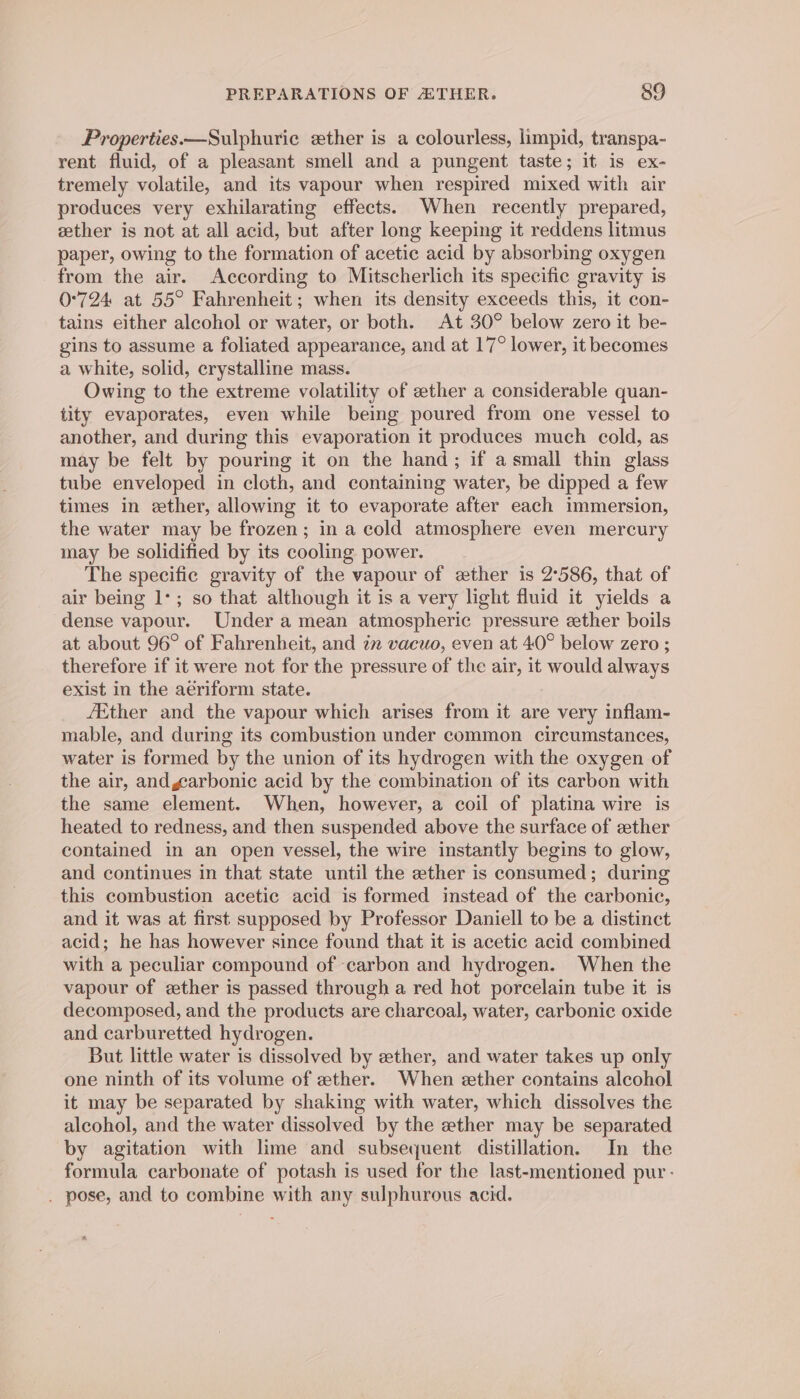 PREPARATIONS OF ÆTHER. 89

Properties.—Sulphuric æther is a colourless, limpid, transparent fluid, of a pleasant smell and a pungent taste; it is extremely volatile, and its vapour when respired mixed with air produces very exhilarating effects. When recently prepared, æther is not at all acid, but after long keeping it reddens litmus paper, owing to the formation of acetic acid by absorbing oxygen from the air. According to Mitscherlich its specific gravity is 0·724 at 55° Fahrenheit; when its density exceeds this, it contains either alcohol or water, or both. At 30° below zero it begins to assume a foliated appearance, and at 17° lower, it becomes a white, solid, crystalline mass.

Owing to the extreme volatility of æther a considerable quantity evaporates, even while being poured from one vessel to another, and during this evaporation it produces much cold, as may be felt by pouring it on the hand; if a small thin glass tube enveloped in cloth, and containing water, be dipped a few times in æther, allowing it to evaporate after each immersion, the water may be frozen; in a cold atmosphere even mercury may be solidified by its cooling power.

The specific gravity of the vapour of æther is 2·586, that of air being 1·; so that although it is a very light fluid it yields a dense vapour. Under a mean atmospheric pressure æther boils at about 96° of Fahrenheit, and in vacuo, even at 40° below zero; therefore if it were not for the pressure of the air, it would always exist in the aëriform state.

Æther and the vapour which arises from it are very inflammable, and during its combustion under common circumstances, water is formed by the union of its hydrogen with the oxygen of the air, and carbonic acid by the combination of its carbon with the same element. When, however, a coil of platina wire is heated to redness, and then suspended above the surface of æther contained in an open vessel, the wire instantly begins to glow, and continues in that state until the æther is consumed; during this combustion acetic acid is formed instead of the carbonic, and it was at first supposed by Professor Daniell to be a distinct acid; he has however since found that it is acetic acid combined with a peculiar compound of carbon and hydrogen. When the vapour of æther is passed through a red hot porcelain tube it is decomposed, and the products are charcoal, water, carbonic oxide and carburetted hydrogen.

But little water is dissolved by æther, and water takes up only one ninth of its volume of æther. When æther contains alcohol it may be separated by shaking with water, which dissolves the alcohol, and the water dissolved by the æther may be separated by agitation with lime and subsequent distillation. In the formula carbonate of potash is used for the last-mentioned purpose, and to combine with any sulphurous acid.